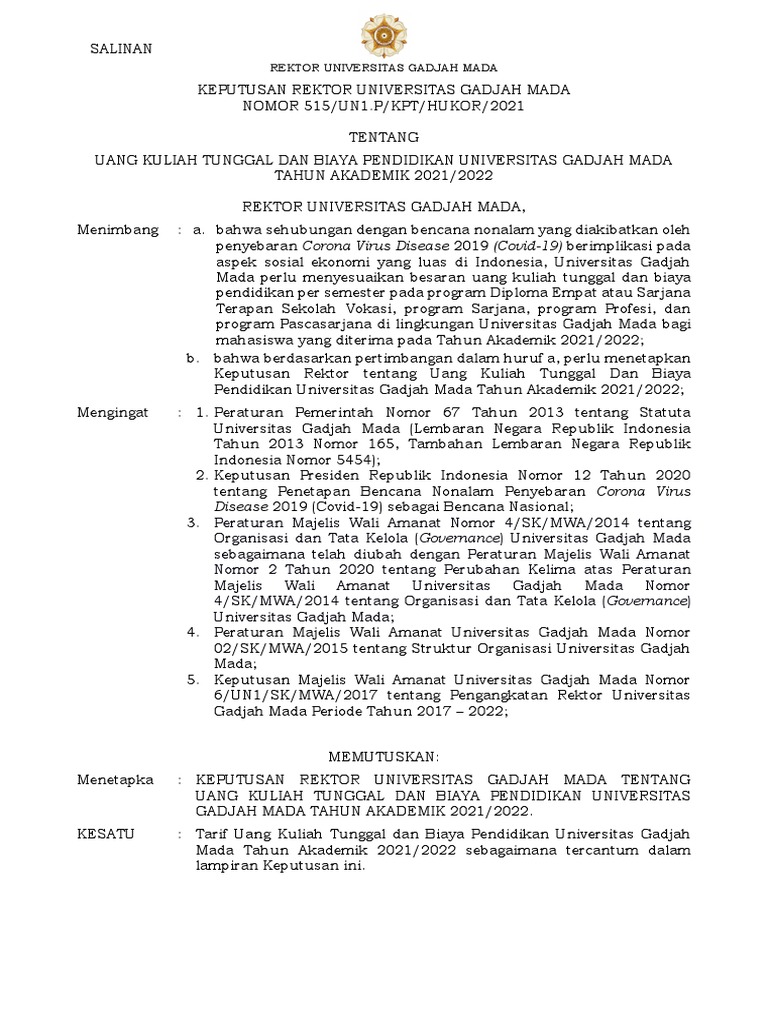 SALINAN

REKTOR UNIVERSITAS GADJAH MADA

KEPUTUSAN REKTOR UNIVERSITAS GADJAH MADA
NOMOR 515/UN1.P/KPT/HUKOR/2021

TENTANG

UANG KULIAH TUNGGAL DAN BIAYA PENDIDIKAN UNIVERSITAS GADJAH MADA
TAHUN AKADEMIK 2021/2022

REKTOR UNIVERSITAS GADJAH MADA,

Menimbang : a. bahwa sehubungan dengan bencana nonalam yang diakibatkan oleh penyebaran Corona Virus Disease 2019 (Covid-19) berimplikasi pada aspek sosial ekonomi yang luas di Indonesia, Universitas Gadjah Mada perlu menyesuaikan besaran uang kuliah tunggal dan biaya pendidikan per semester pada program Diploma Empat atau Sarjana Terapan Sekolah Vokasi, program Sarjana, program Profesi, dan program Pascasarjana di lingkungan Universitas Gadjah Mada bagi mahasiswa yang diterima pada Tahun Akademik 2021/2022;

b. bahwa berdasarkan pertimbangan dalam huruf a, perlu menetapkan Keputusan Rektor tentang Uang Kuliah Tunggal Dan Biaya Pendidikan Universitas Gadjah Mada Tahun Akademik 2021/2022;

Mengingat : 1. Peraturan Pemerintah Nomor 67 Tahun 2013 tentang Statuta Universitas Gadjah Mada (Lembaran Negara Republik Indonesia Tahun 2013 Nomor 165, Tambahan Lembaran Negara Republik Indonesia Nomor 5454);

2. Keputusan Presiden Republik Indonesia Nomor 12 Tahun 2020 tentang Penetapan Bencana Nonalam Penyebaran Corona Virus Disease 2019 (Covid-19) sebagai Bencana Nasional;

3. Peraturan Majelis Wali Amanat Nomor 4/SK/MWA/2014 tentang Organisasi dan Tata Kelola (Governance) Universitas Gadjah Mada sebagaimana telah diubah dengan Peraturan Majelis Wali Amanat Nomor 2 Tahun 2020 tentang Perubahan Kelima atas Peraturan Majelis Wali Amanat Universitas Gadjah Mada Nomor 4/SK/MWA/2014 tentang Organisasi dan Tata Kelola (Governance) Universitas Gadjah Mada;

4. Peraturan Majelis Wali Amanat Universitas Gadjah Mada Nomor 02/SK/MWA/2015 tentang Struktur Organisasi Universitas Gadjah Mada;

5. Keputusan Majelis Wali Amanat Universitas Gadjah Mada Nomor 6/UN1/SK/MWA/2017 tentang Pengangkatan Rektor Universitas Gadjah Mada Periode Tahun 2017 – 2022;

MEMUTUSKAN:

Menetapka : KEPUTUSAN REKTOR UNIVERSITAS GADJAH MADA TENTANG UANG KULIAH TUNGGAL DAN BIAYA PENDIDIKAN UNIVERSITAS GADJAH MADA TAHUN AKADEMIK 2021/2022.

KESATU : Tarif Uang Kuliah Tunggal dan Biaya Pendidikan Universitas Gadjah Mada Tahun Akademik 2021/2022 sebagaimana tercantum dalam lampiran Keputusan ini.